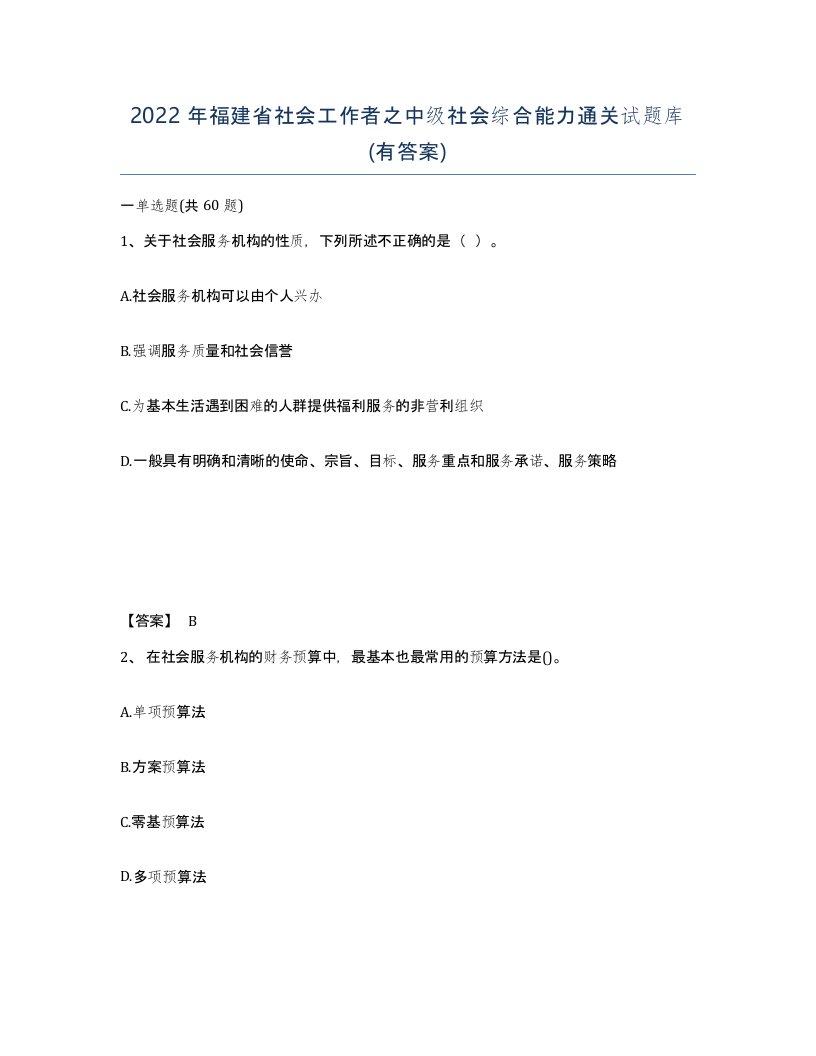 2022 年福建省社会工作者之中级社会综合能力通关试题库(有答案)

一单选题(共 60 题)

1、关于社会服务机构的性质，下列所述不正确的是（ ）。

A.社会服务机构可以由个人兴办

B.强调服务质量和社会信誉

C.为基本生活遇到困难的人群提供福利服务的非营利组织

D.一般具有明确和清晰的使命、宗旨、目标、服务重点和服务承诺、服务策略

【答案】 B

2、 在社会服务机构的财务预算中，最基本也最常用的预算方法是()。

A.单项预算法

B.方案预算法

C.零基预算法

D.多项预算法